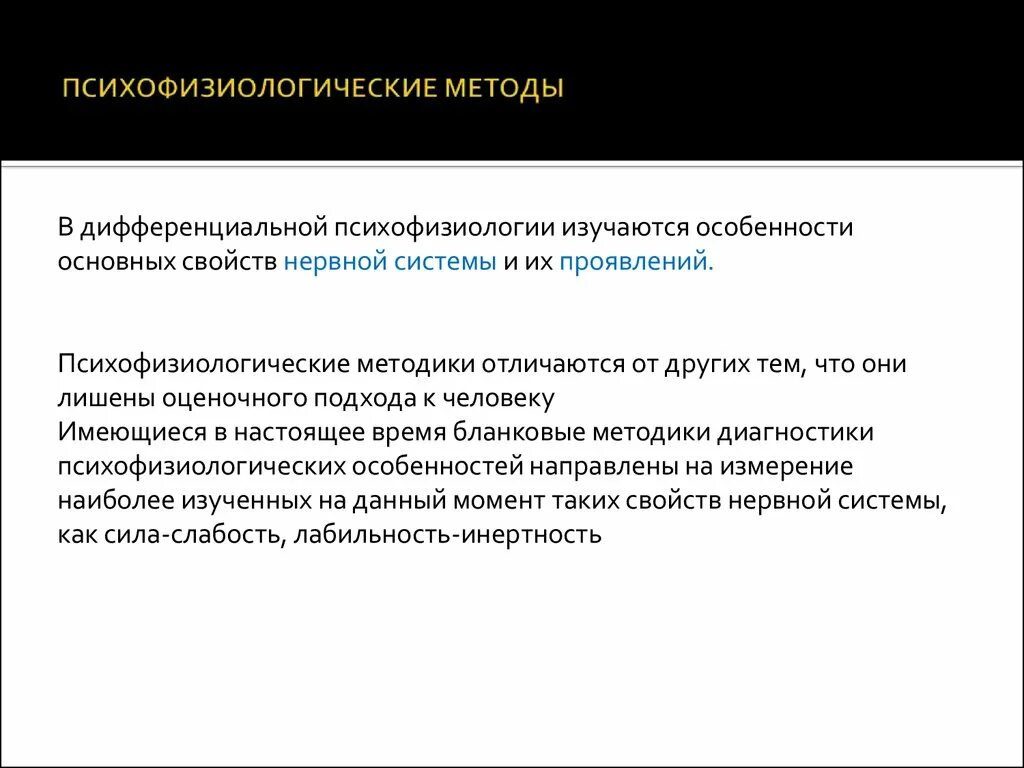 ПСИХОФИЗИОЛОГИЧЕСКИЕ МЕТОДЫ

В дифференциальной психофизиологии изучаются особенности основных свойств нервной системы и их проявлений.

Психофизиологические методики отличаются от других тем, что они лишены оценочного подхода к человеку
Имеющиеся в настоящее время бланковые методики диагностики психофизиологических особенностей направлены на измерение наиболее изученных на данный момент таких свойств нервной системы, как сила-слабость, лабильность-инертность